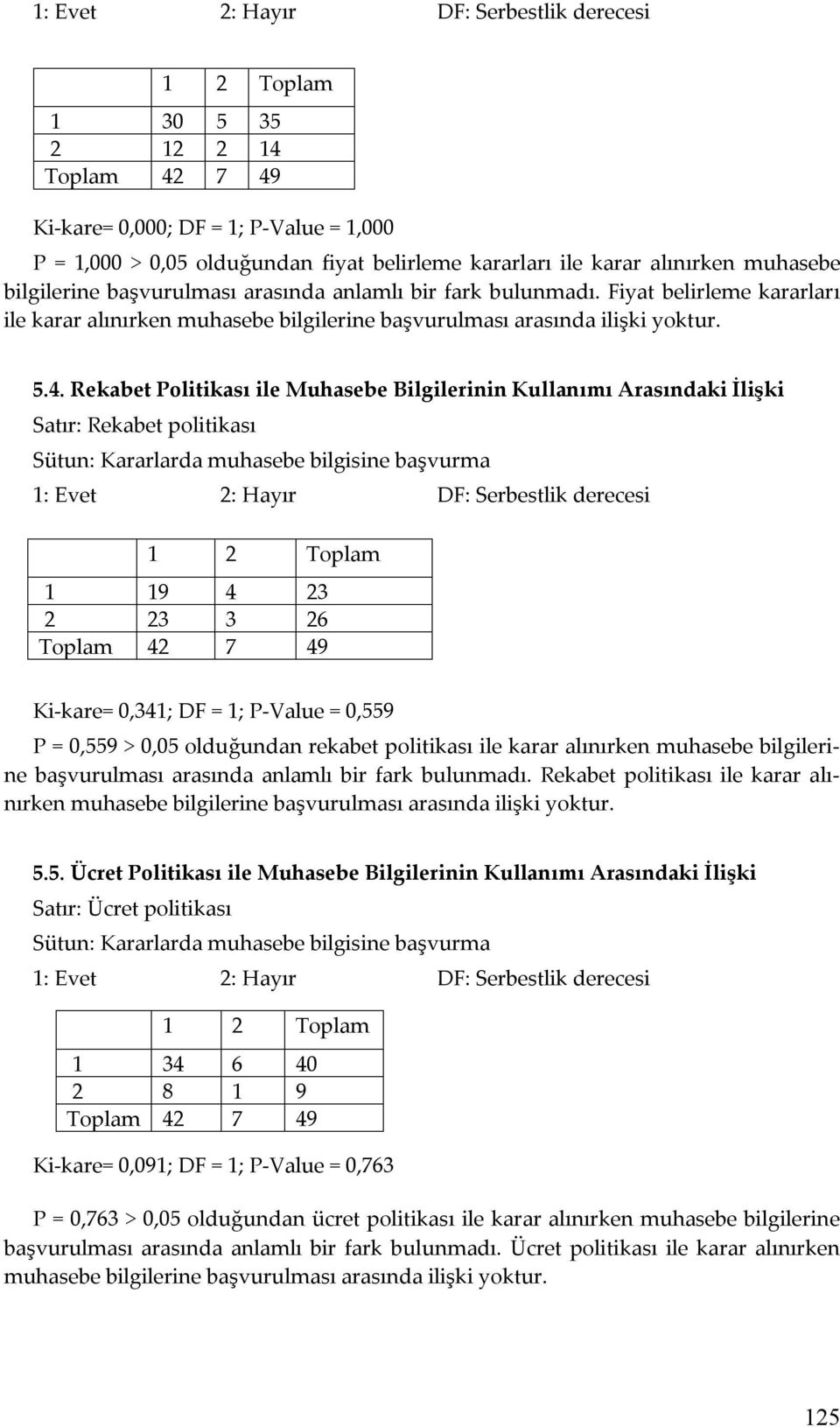 1: Evet 2: Hayır DF: Serbestlik derecesi

| | 1 | 2 | Toplam |
|---|---|---|---|
| 1 | 30 | 5 | 35 |
| 2 | 12 | 2 | 14 |
| Toplam | 42 | 7 | 49 |

Ki-kare= 0,000; DF = 1; P-Value = 1,000

P = 1,000 > 0,05 olduğundan fiyat belirleme kararları ile karar alınırken muhasebe bilgilerine başvurulması arasında anlamlı bir fark bulunmadı. Fiyat belirleme kararları ile karar alınırken muhasebe bilgilerine başvurulması arasında ilişki yoktur.

5.4. Rekabet Politikası ile Muhasebe Bilgilerinin Kullanımı Arasındaki İlişki

Satır: Rekabet politikası

Sütun: Kararlarda muhasebe bilgisine başvurma

1: Evet 2: Hayır DF: Serbestlik derecesi

| | 1 | 2 | Toplam |
|---|---|---|---|
| 1 | 19 | 4 | 23 |
| 2 | 23 | 3 | 26 |
| Toplam | 42 | 7 | 49 |

Ki-kare= 0,341; DF = 1; P-Value = 0,559

P = 0,559 > 0,05 olduğundan rekabet politikası ile karar alınırken muhasebe bilgilerine başvurulması arasında anlamlı bir fark bulunmadı. Rekabet politikası ile karar alınırken muhasebe bilgilerine başvurulması arasında ilişki yoktur.

5.5. Ücret Politikası ile Muhasebe Bilgilerinin Kullanımı Arasındaki İlişki

Satır: Ücret politikası

Sütun: Kararlarda muhasebe bilgisine başvurma

1: Evet 2: Hayır DF: Serbestlik derecesi

| | 1 | 2 | Toplam |
|---|---|---|---|
| 1 | 34 | 6 | 40 |
| 2 | 8 | 1 | 9 |
| Toplam | 42 | 7 | 49 |

Ki-kare= 0,091; DF = 1; P-Value = 0,763

P = 0,763 > 0,05 olduğundan ücret politikası ile karar alınırken muhasebe bilgilerine başvurulması arasında anlamlı bir fark bulunmadı. Ücret politikası ile karar alınırken muhasebe bilgilerine başvurulması arasında ilişki yoktur.

125